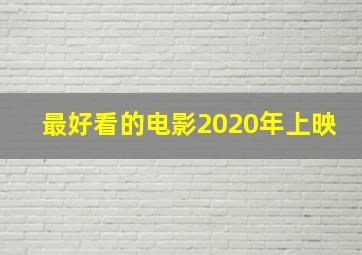 最好看的电影2020年上映